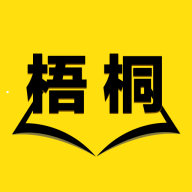 梧桐